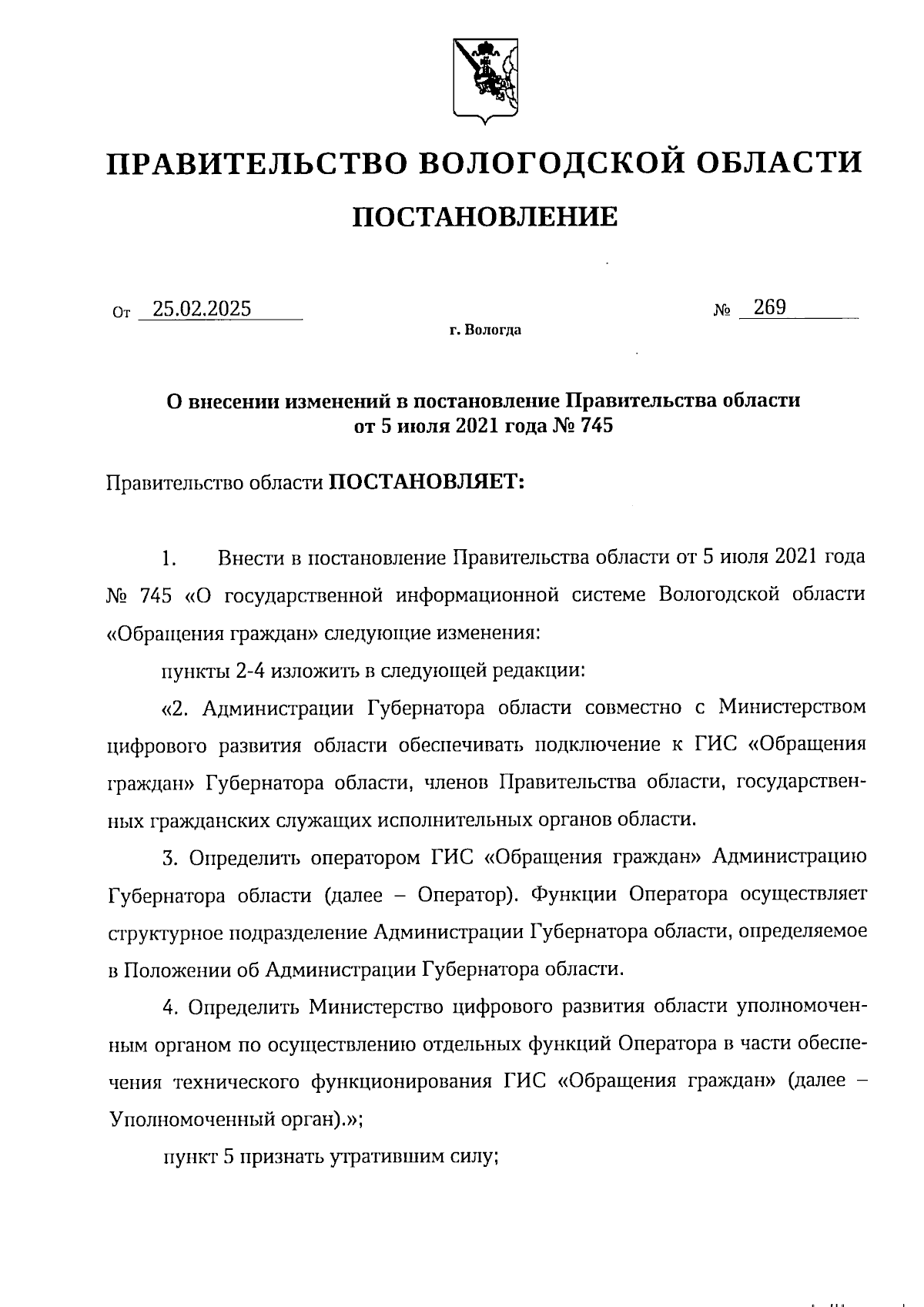 ПРАВИТЕЛЬСТВО ВОЛОГОДСКОЙ ОБЛАСТИ

ПОСТАНОВЛЕНИЕ

От 25.02.2025 № 269

г. Вологда

О внесении изменений в постановление Правительства области от 5 июля 2021 года № 745

Правительство области ПОСТАНОВЛЯЕТ:

1. Внести в постановление Правительства области от 5 июля 2021 года № 745 «О государственной информационной системе Вологодской области «Обращения граждан» следующие изменения:

пункты 2-4 изложить в следующей редакции:

«2. Администрации Губернатора области совместно с Министерством цифрового развития области обеспечивать подключение к ГИС «Обращения граждан» Губернатора области, членов Правительства области, государственных гражданских служащих исполнительных органов области.

3. Определить оператором ГИС «Обращения граждан» Администрацию Губернатора области (далее – Оператор). Функции Оператора осуществляет структурное подразделение Администрации Губернатора области, определяемое в Положении об Администрации Губернатора области.

4. Определить Министерство цифрового развития области уполномоченным органом по осуществлению отдельных функций Оператора в части обеспечения технического функционирования ГИС «Обращения граждан» (далее – Уполномоченный орган).»;

пункт 5 признать утратившим силу;